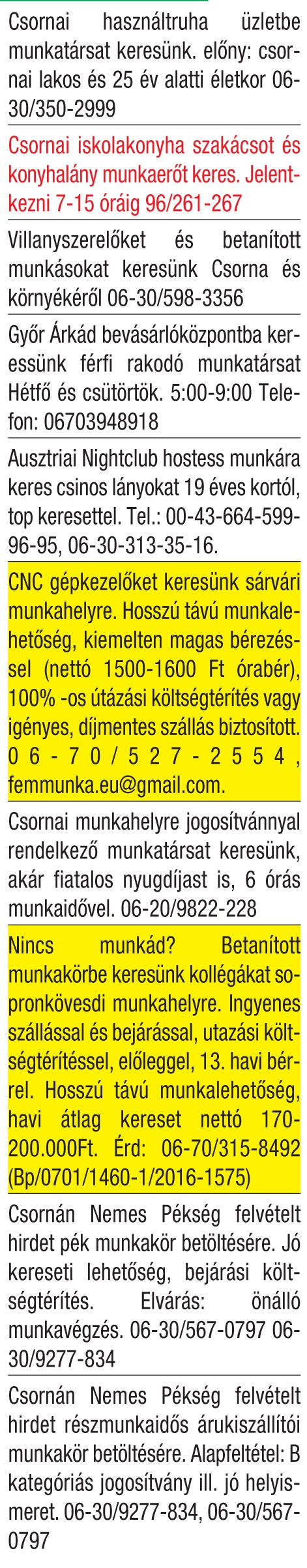 Csornai használtruha üzletbe munkatársat keresünk. előny: csornai lakos és 25 év alatti életkor 06-30/350-2999

Csornai iskolakonyha szakácsot és konyhalány munkaerőt keres. Jelentkezni 7-15 óráig 96/261-267

Villanyszerelőket és betanított munkásokat keresünk Csorna és környékéről 06-30/598-3356

Győr Árkád bevásárlóközpontba keressünk férfi rakodó munkatársat Hétfő és csütörtök. 5:00-9:00 Telefon: 06703948918

Ausztriai Nightclub hostess munkára keres csinos lányokat 19 éves kortól, top keresettel. Tel.: 00-43-664-599-96-95, 06-30-313-35-16.

CNC gépkezelőket keresünk sárvári munkahelyre. Hosszú távú munkalehetőség, kiemelten magas bérezéssel (nettó 1500-1600 Ft órabér), 100% -os útázási költségtérítés vagy igényes, díjmentes szállás biztosított. 06-70/527-2554, femmunka.eu@gmail.com.

Csornai munkahelyre jogosítvánnyal rendelkező munkatársat keresünk, akár fiatalos nyugdíjast is, 6 órás munkaidővel. 06-20/9822-228

Nincs munkád? Betanított munkakörbe keresünk kollégákat sopronkövesdi munkahelyre. Ingyenes szállással és bejárással, utazási költségtérítéssel, előleggel, 13. havi bérrel. Hosszú távú munkalehetőség, havi átlag kereset nettó 170-200.000Ft. Érd: 06-70/315-8492 (Bp/0701/1460-1/2016-1575)

Csornán Nemes Pékség felvételt hirdet pék munkakör betöltésére. Jó kereseti lehetőség, bejárási költségtérítés. Elvárás: önálló munkavégzés. 06-30/567-0797 06-30/9277-834

Csornán Nemes Pékség felvételt hirdet részmunkaidős árukiszállítói munkakör betöltésére. Alapfeltétel: B kategóriás jogosítvány ill. jó helyismeret. 06-30/9277-834, 06-30/567-0797